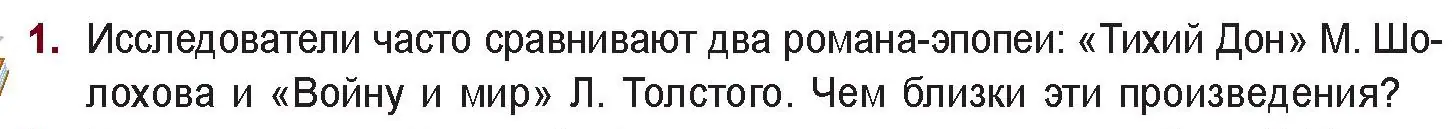 1. Исследователи часто сравнивают два романа-эпопеи: «Тихий Дон» М. Шолохова и «Войну и мир» Л. Толстого. Чем близки эти произведения?